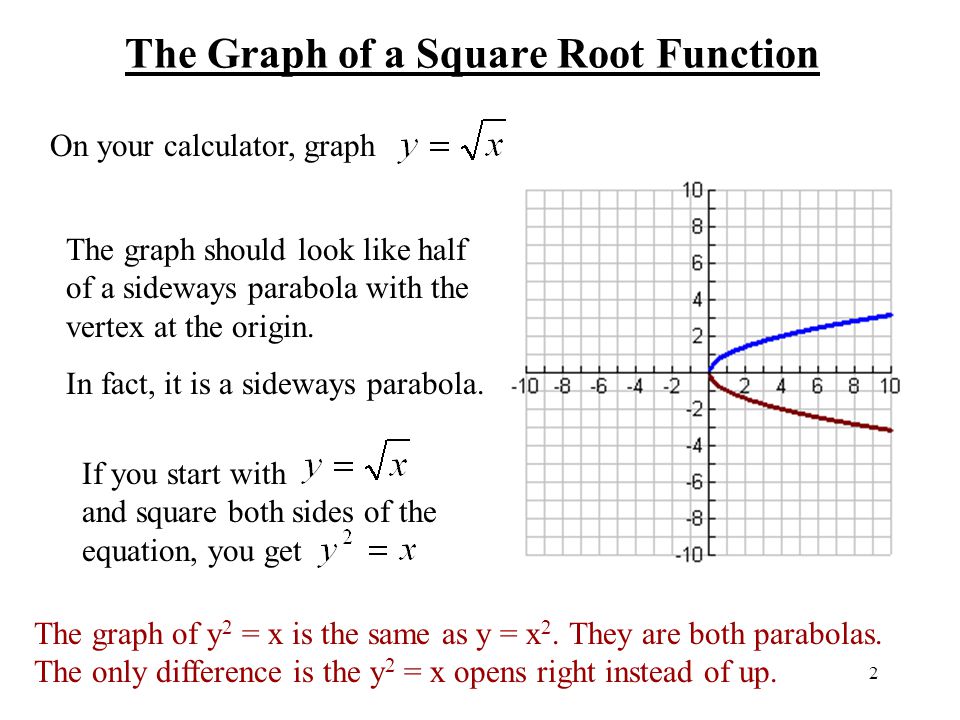 The Graph of a Square Root Function

On your calculator, graph $y = \sqrt{x}$

The graph should look like half of a sideways parabola with the vertex at the origin.

In fact, it is a sideways parabola.

If you start with $y = \sqrt{x}$ and square both sides of the equation, you get $y^2 = x$

10
8
6
4
2
-10 -8 -6 -4 -2 2 4 6 8 10
-2
-4
-6
-8
-10

The graph of $y^2 = x$ is the same as $y = x^2$. They are both parabolas. The only difference is the $y^2 = x$ opens right instead of up.

2